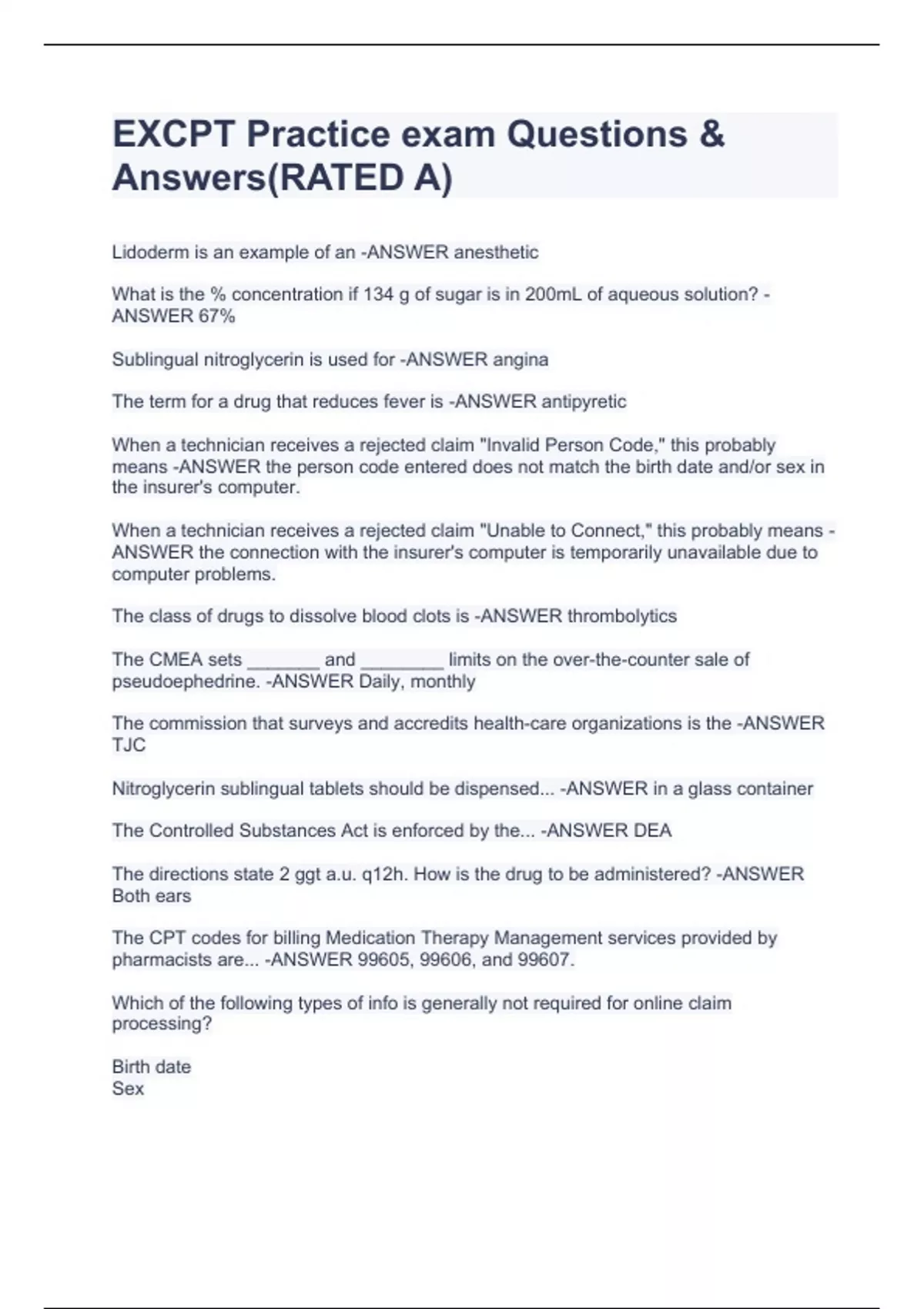 EXCPT Practice exam Questions & Answers(RATED A)

Lidoderm is an example of an -ANSWER anesthetic

What is the % concentration if 134 g of sugar is in 200mL of aqueous solution? -ANSWER 67%

Sublingual nitroglycerin is used for -ANSWER angina

The term for a drug that reduces fever is -ANSWER antipyretic

When a technician receives a rejected claim "Invalid Person Code," this probably means -ANSWER the person code entered does not match the birth date and/or sex in the insurer's computer.

When a technician receives a rejected claim "Unable to Connect," this probably means -ANSWER the connection with the insurer's computer is temporarily unavailable due to computer problems.

The class of drugs to dissolve blood clots is -ANSWER thrombolytics

The CMEA sets _______ and ________ limits on the over-the-counter sale of pseudoephedrine. -ANSWER Daily, monthly

The commission that surveys and accredits health-care organizations is the -ANSWER TJC

Nitroglycerin sublingual tablets should be dispensed... -ANSWER in a glass container

The Controlled Substances Act is enforced by the... -ANSWER DEA

The directions state 2 ggt a.u. q12h. How is the drug to be administered? -ANSWER Both ears

The CPT codes for billing Medication Therapy Management services provided by pharmacists are... -ANSWER 99605, 99606, and 99607.

Which of the following types of info is generally not required for online claim processing?

Birth date
Sex